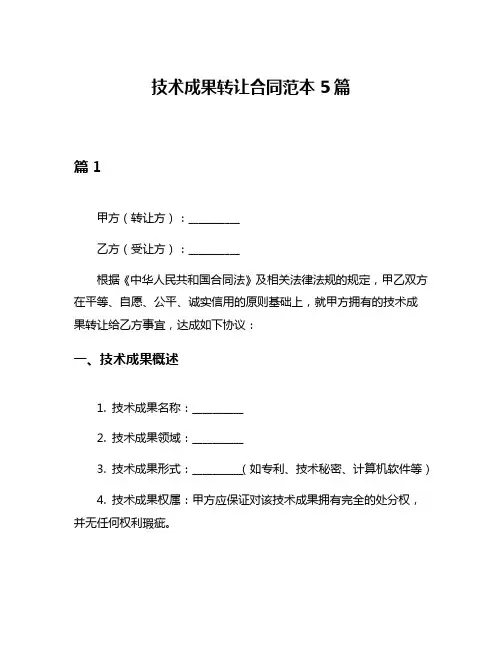 技术成果转让合同范本 5 篇

篇 1

甲方（转让方）：__________

乙方（受让方）：__________

根据《中华人民共和国合同法》及相关法律法规的规定，甲乙双方在平等、自愿、公平、诚实信用的原则基础上，就甲方拥有的技术成果转让给乙方事宜，达成如下协议：

一、技术成果概述

1. 技术成果名称：__________

2. 技术成果领域：__________

3. 技术成果形式：__________（如专利、技术秘密、计算机软件等）

4. 技术成果权属：甲方应保证对该技术成果拥有完全的处分权，并无任何权利瑕疵。